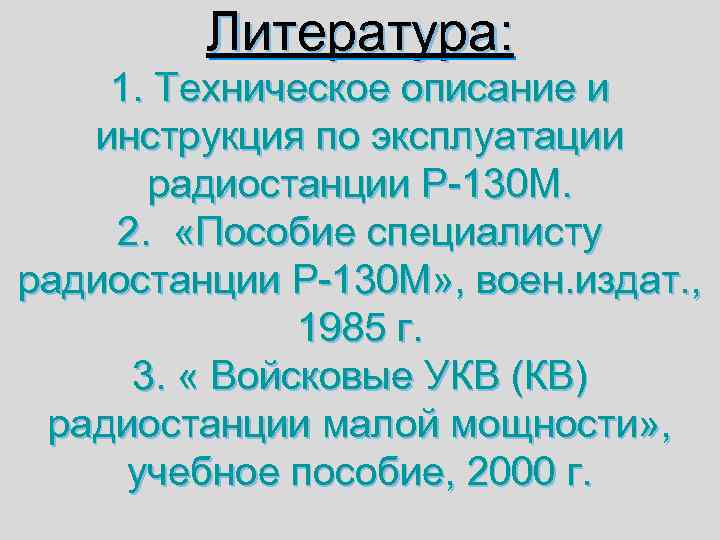 Литература:

1. Техническое описание и инструкция по эксплуатации радиостанции Р-130М.

2. «Пособие специалисту радиостанции Р-130М», воен.издат., 1985 г.

3. « Войсковые УКВ (КВ) радиостанции малой мощности», учебное пособие, 2000 г.